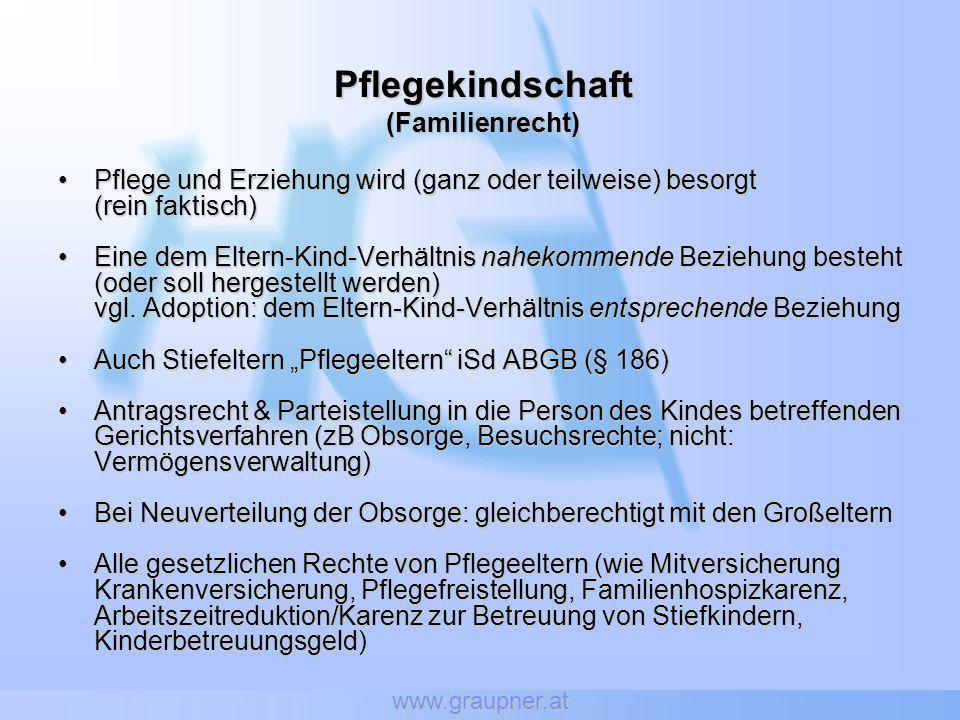 Pflegekindschaft
(Familienrecht)

• Pflege und Erziehung wird (ganz oder teilweise) besorgt (rein faktisch)

• Eine dem Eltern-Kind-Verhältnis nahekommende Beziehung besteht (oder soll hergestellt werden)
vgl. Adoption: dem Eltern-Kind-Verhältnis entsprechende Beziehung

• Auch Stiefeltern „Pflegeeltern“ iSd ABGB (§ 186)

• Antragsrecht & Parteistellung in die Person des Kindes betreffenden Gerichtsverfahren (zB Obsorge, Besuchsrechte; nicht: Vermögensverwaltung)

• Bei Neuverteilung der Obsorge: gleichberechtigt mit den Großeltern

• Alle gesetzlichen Rechte von Pflegeeltern (wie Mitversicherung Krankenversicherung, Pflegefreistellung, Familienhospizkarenz, Arbeitszeitreduktion/Karenz zur Betreuung von Stiefkindern, Kinderbetreuungsgeld)

www.graupner.at